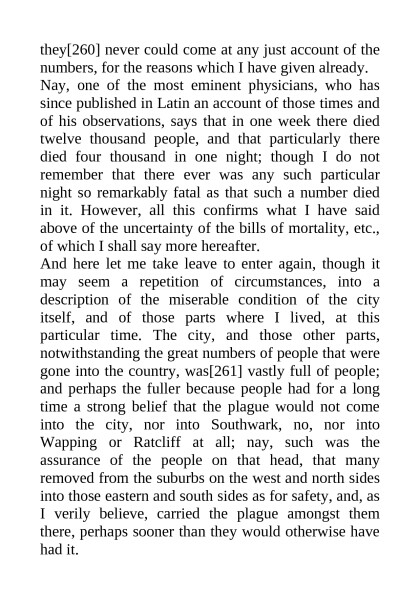 they[260] never could come at any just account of the numbers, for the reasons which I have given already.
Nay, one of the most eminent physicians, who has since published in Latin an account of those times and of his observations, says that in one week there died twelve thousand people, and that particularly there died four thousand in one night; though I do not remember that there ever was any such particular night so remarkably fatal as that such a number died in it. However, all this confirms what I have said above of the uncertainty of the bills of mortality, etc., of which I shall say more hereafter.
And here let me take leave to enter again, though it may seem a repetition of circumstances, into a description of the miserable condition of the city itself, and of those parts where I lived, at this particular time. The city, and those other parts, notwithstanding the great numbers of people that were gone into the country, was[261] vastly full of people; and perhaps the fuller because people had for a long time a strong belief that the plague would not come into the city, nor into Southwark, no, nor into Wapping or Ratcliff at all; nay, such was the assurance of the people on that head, that many removed from the suburbs on the west and north sides into those eastern and south sides as for safety, and, as I verily believe, carried the plague amongst them there, perhaps sooner than they would otherwise have had it.